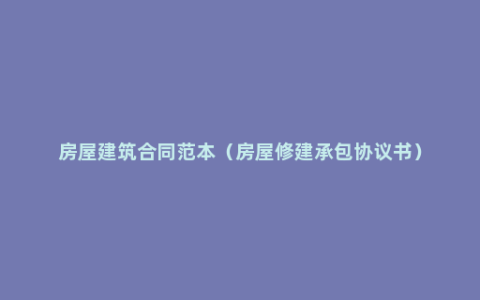 房屋建筑合同范本（房屋修建承包协议书）